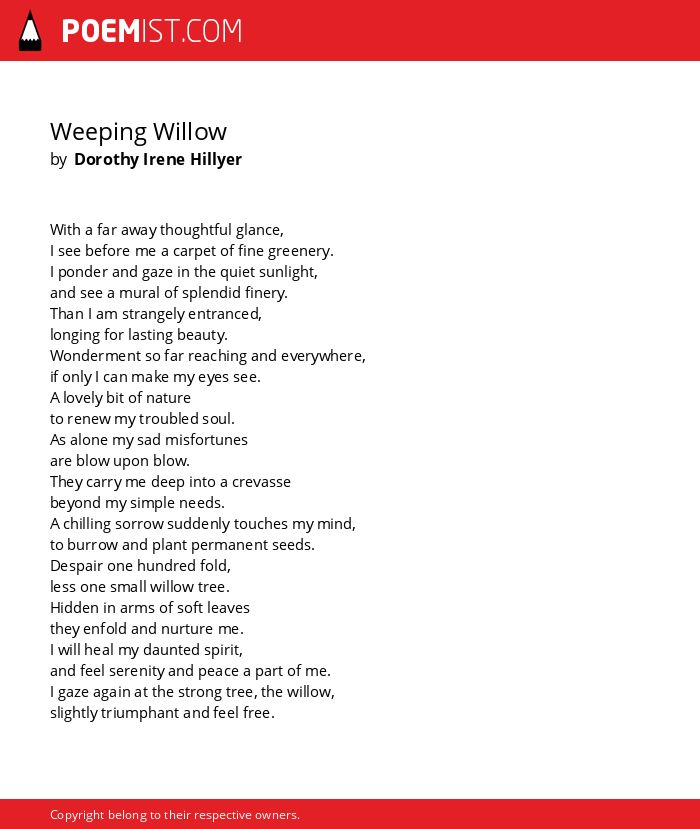 POEMIST.COM

Weeping Willow
by Dorothy Irene Hillyer

With a far away thoughtful glance,
I see before me a carpet of fine greenery.
I ponder and gaze in the quiet sunlight,
and see a mural of splendid finery.
Than I am strangely entranced,
longing for lasting beauty.
Wonderment so far reaching and everywhere,
if only I can make my eyes see.
A lovely bit of nature
to renew my troubled soul.
As alone my sad misfortunes
are blow upon blow.
They carry me deep into a crevasse
beyond my simple needs.
A chilling sorrow suddenly touches my mind,
to burrow and plant permanent seeds.
Despair one hundred fold,
less one small willow tree.
Hidden in arms of soft leaves
they enfold and nurture me.
I will heal my daunted spirit,
and feel serenity and peace a part of me.
I gaze again at the strong tree, the willow,
slightly triumphant and feel free.

Copyright belong to their respective owners.